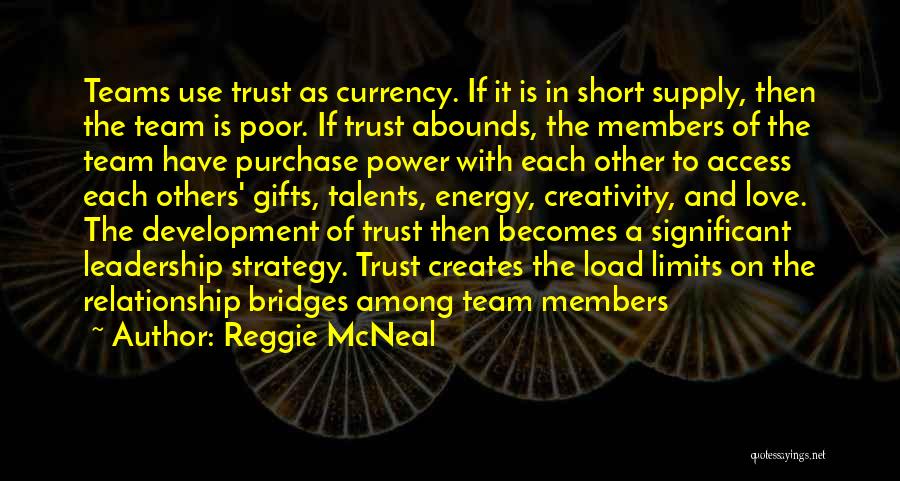 Teams use trust as currency. If it is in short supply, then the team is poor. If trust abounds, the members of the team have purchase power with each other to access each others' gifts, talents, energy, creativity, and love. The development of trust then becomes a significant leadership strategy. Trust creates the load limits on the relationship bridges among team members

~ Author: Reggie McNeal

quotessayings.net